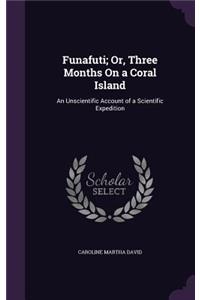 Funafuti; Or, Three Months On a Coral Island

An Unscientific Account of a Scientific Expedition

Scholar SELECT

CAROLINE MARTHA DAVID